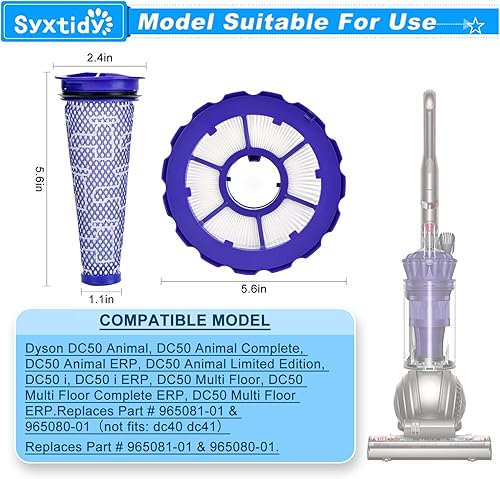 Syxtidy

Model Suitable For Use

2.4in

5.6in

1.1in

5.6in

COMPATIBLE MODEL

Dyson DC50 Animal, DC50 Animal Complete, DC50 Animal ERP, DC50 Animal Limited Edition, DC50 i, DC50 i ERP, DC50 Multi Floor, DC50 Multi Floor Complete ERP, DC50 Multi Floor ERP.Replaces Part # 965081-01 & 965080-01（not fits: dc40 dc41）

Replaces Part # 965081-01 & 965080-01.